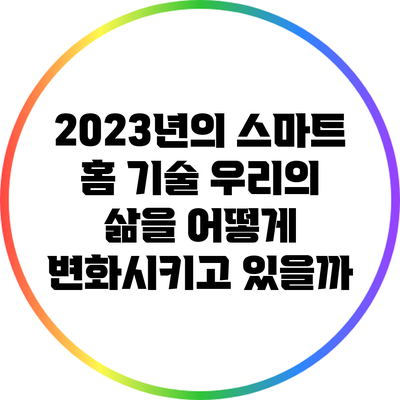 2023년의 스마트 홈 기술 우리의 삶을 어떻게 변화시키고 있을까